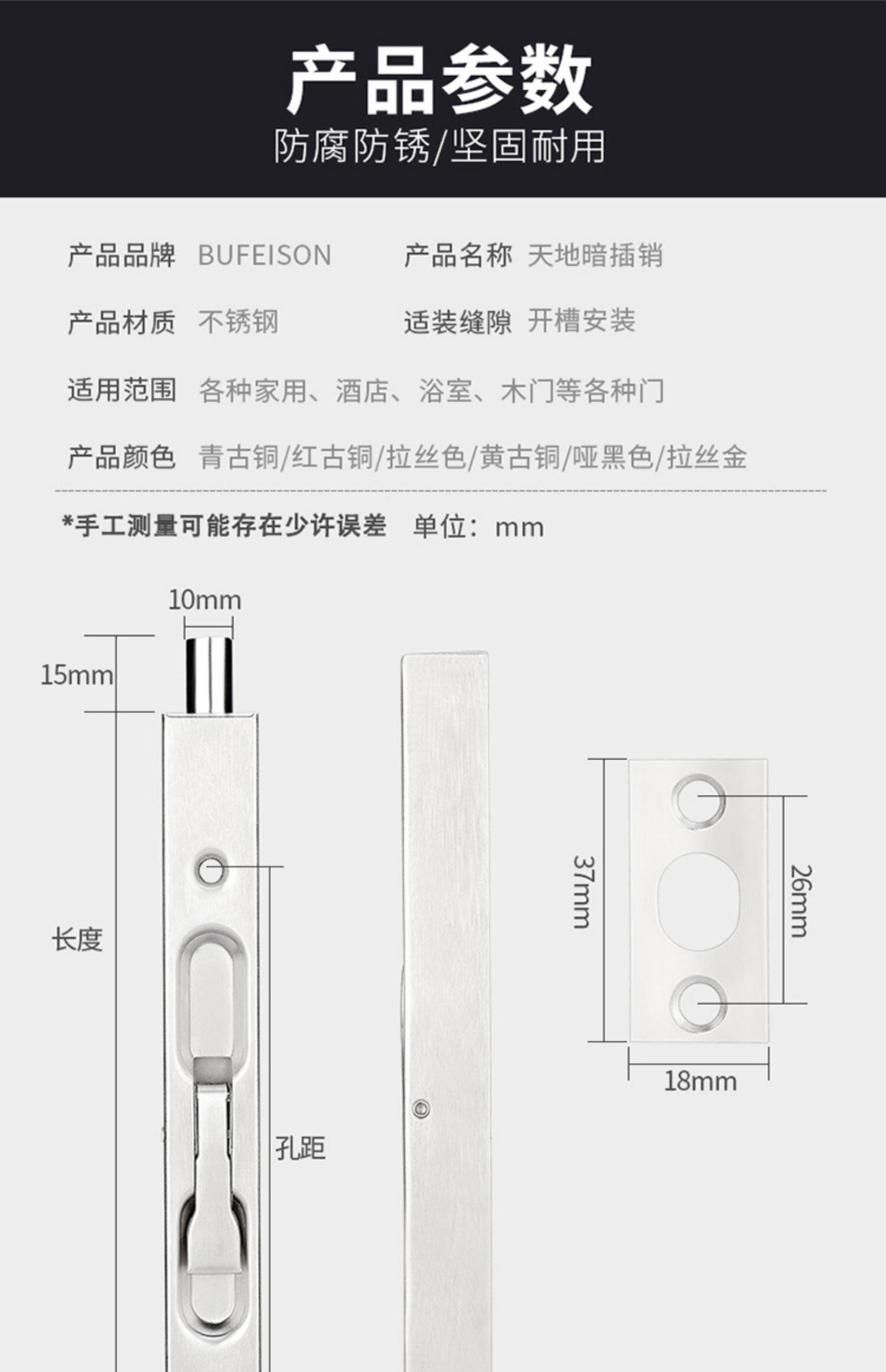 产品参数

防腐防锈/坚固耐用

产品品牌 BUFEISON

产品名称 天地暗插销

产品材质 不锈钢

适装缝隙 开槽安装

适用范围 各种家用、酒店、浴室、木门等各种门

产品颜色 青古铜/红古铜/拉丝色/黄古铜/哑黑色/拉丝金

*手工测量可能存在少许误差 单位：mm

10mm

15mm

长度

孔距

37mm

26mm

18mm